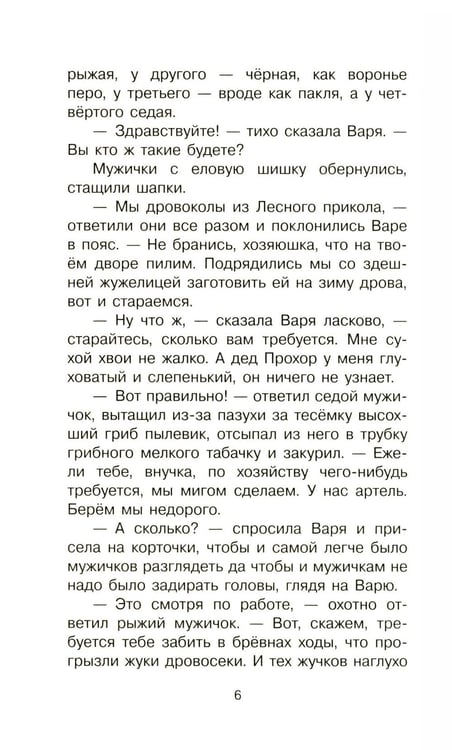 рыжая, у другого — чёрная, как воронье перо, у третьего — вроде как пакля, а у четвёртого седая.

— Здравствуйте! — тихо сказала Варя. — Вы кто ж такие будете?

Мужички с еловую шишку обернулись, стащили шапки.

— Мы дровоколы из Лесного прикола, — ответили они все разом и поклонились Варе в пояс. — Не бранись, хозяюшка, что на твоём дворе пилим. Подрядились мы со здешней жужелицей заготовить ей на зиму дрова, вот и стараемся.

— Ну что ж, — сказала Варя ласково, — старайтесь, сколько вам требуется. Мне сухой хвои не жалко. А дед Прохор у меня глуховатый и слепенький, он ничего не узнает.

— Вот правильно! — ответил седой мужичок, вытащил из-за пазухи за тесёмку высохший гриб пылевик, отсыпал из него в трубку грибного мелкого табачку и закурил. — Ежели тебе, внучка, по хозяйству чего-нибудь требуется, мы мигом сделаем. У нас артель. Берём мы недорого.

— А сколько? — спросила Варя и присела на корточки, чтобы и самой легче было мужичков разглядеть да чтобы и мужичкам не надо было задирать головы, глядя на Варю.

— Это смотря по работе, — охотно ответил рыжий мужичок. — Вот, скажем, требуется тебе забить в брёвнах ходы, что прогрызли жуки дровосеки. И тех жучков наглухо

6